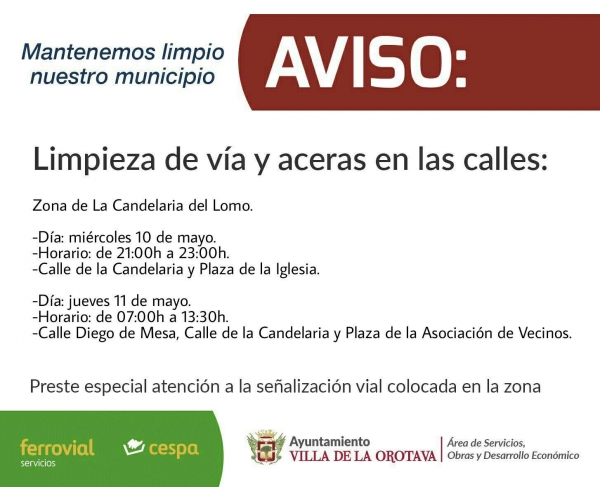 Mantenemos limpio
nuestro municipio

AVISO:

Limpieza de vía y aceras en las calles:

Zona de La Candelaria del Lomo.

-Día: miércoles 10 de mayo.
-Horario: de 21:00h a 23:00h.
-Calle de la Candelaria y Plaza de la Iglesia.

-Día: jueves 11 de mayo.
-Horario: de 07:00h a 13:30h.
-Calle Diego de Mesa, Calle de la Candelaria y Plaza de la Asociación de Vecinos.

Preste especial atención a la señalización vial colocada en la zona

ferrovial
servicios

cespa

Ayuntamiento
VILLA DE LA OROTAVA

Área de Servicios,
Obras y Desarrollo Económico